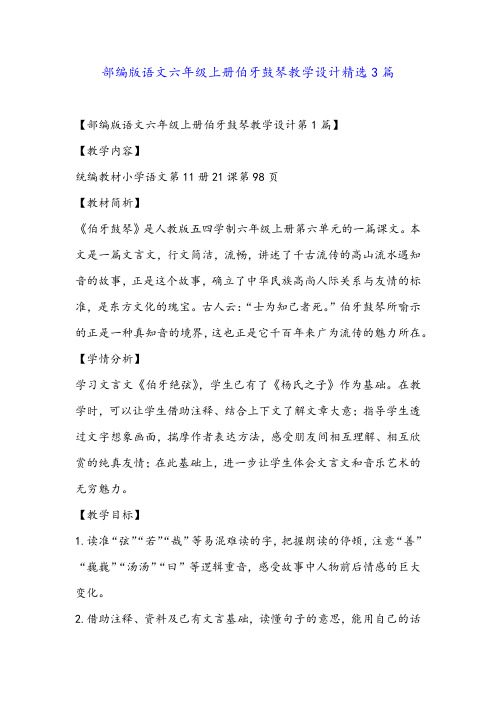 部编版语文六年级上册伯牙鼓琴教学设计精选3篇

【部编版语文六年级上册伯牙鼓琴教学设计第1篇】

【教学内容】

统编教材小学语文第11册21课第98页

【教材简析】

《伯牙鼓琴》是人教版五四学制六年级上册第六单元的一篇课文。本文是一篇文言文，行文简洁，流畅，讲述了千古流传的高山流水遇知音的故事，正是这个故事，确立了中华民族高尚人际关系与友情的标准，是东方文化的瑰宝。古人云：“士为知己者死。”伯牙鼓琴所喻示的正是一种真知音的境界，这也正是它千百年来广为流传的魅力所在。

【学情分析】

学习文言文《伯牙绝弦》，学生已有了《杨氏之子》作为基础。在教学时，可以让学生借助注释、结合上下文了解文章大意；指导学生透过文字想象画面，揣摩作者表达方法，感受朋友间相互理解、相互欣赏的纯真友情；在此基础上，进一步让学生体会文言文和音乐艺术的无穷魅力。

【教学目标】

1.读准“弦”“若”“哉”等易混难读的字，把握朗读的停顿，注意“善”“巍巍”“汤汤”“曰”等逻辑重音，感受故事中人物前后情感的巨大变化。

2.借助注释、资料及已有文言基础，读懂句子的意思，能用自己的话